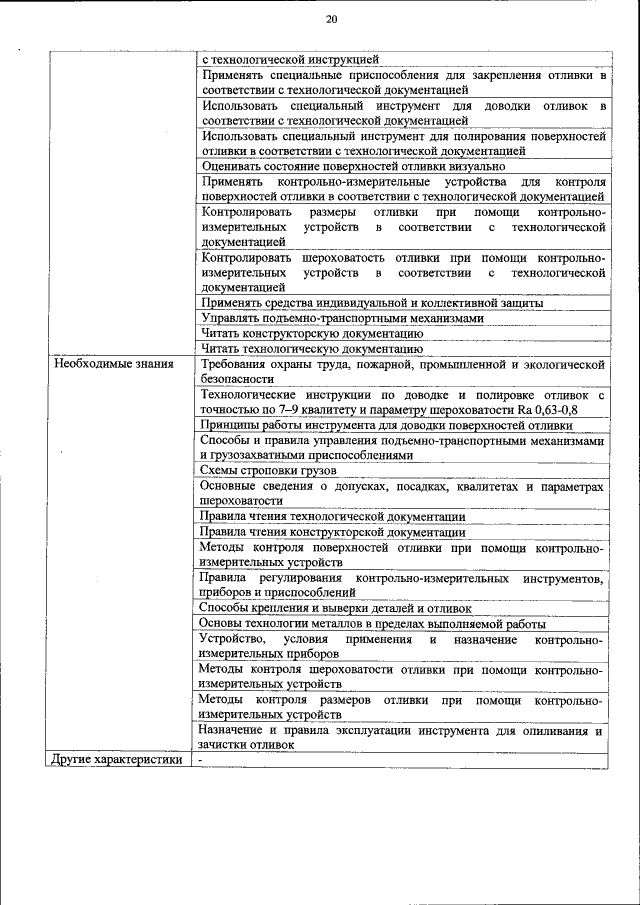 20

| | |
|---|---|
| | с технологической инструкцией |
| | Применять специальные приспособления для закрепления отливки в соответствии с технологической документацией |
| | Использовать специальный инструмент для доводки отливок в соответствии с технологической документацией |
| | Использовать специальный инструмент для полирования поверхностей отливки в соответствии с технологической документацией |
| | Оценивать состояние поверхностей отливки визуально |
| | Применять контрольно-измерительные устройства для контроля поверхностей отливки в соответствии с технологической документацией |
| | Контролировать размеры отливки при помощи контрольно-измерительных устройств в соответствии с технологической документацией |
| | Контролировать шероховатость отливки при помощи контрольно-измерительных устройств в соответствии с технологической документацией |
| | Применять средства индивидуальной и коллективной защиты |
| | Управлять подъемно-транспортными механизмами |
| | Читать конструкторскую документацию |
| | Читать технологическую документацию |
| Необходимые знания | Требования охраны труда, пожарной, промышленной и экологической безопасности |
| | Технологические инструкции по доводке и полировке отливок с точностью по 7–9 квалитету и параметру шероховатости Ra 0,63-0,8 |
| | Принципы работы инструмента для доводки поверхностей отливки |
| | Способы и правила управления подъемно-транспортными механизмами и грузозахватными приспособлениями |
| | Схемы строповки грузов |
| | Основные сведения о допусках, посадках, квалитетах и параметрах шероховатости |
| | Правила чтения технологической документации |
| | Правила чтения конструкторской документации |
| | Методы контроля поверхностей отливки при помощи контрольно-измерительных устройств |
| | Правила регулирования контрольно-измерительных инструментов, приборов и приспособлений |
| | Способы крепления и выверки деталей и отливок |
| | Основы технологии металлов в пределах выполняемой работы |
| | Устройство, условия применения и назначение контрольно-измерительных приборов |
| | Методы контроля шероховатости отливки при помощи контрольно-измерительных устройств |
| | Методы контроля размеров отливки при помощи контрольно-измерительных устройств |
| | Назначение и правила эксплуатации инструмента для опиливания и зачистки отливок |
| Другие характеристики | - |